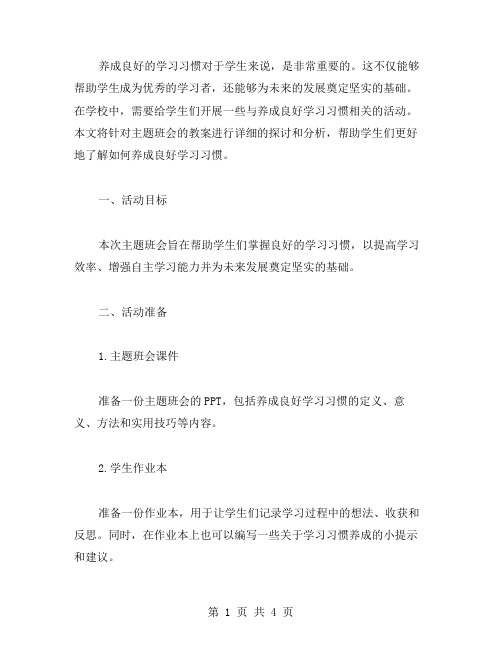 养成良好的学习习惯对于学生来说，是非常重要的。这不仅能够帮助学生成为优秀的学习者，还能够为未来的发展奠定坚实的基础。在学校中，需要给学生们开展一些与养成良好学习习惯相关的活动。本文将针对主题班会的教案进行详细的探讨和分析，帮助学生们更好地了解如何养成良好学习习惯。

一、活动目标

本次主题班会旨在帮助学生们掌握良好的学习习惯，以提高学习效率、增强自主学习能力并为未来发展奠定坚实的基础。

二、活动准备

1.主题班会课件

准备一份主题班会的PPT，包括养成良好学习习惯的定义、意义、方法和实用技巧等内容。

2.学生作业本

准备一份作业本，用于让学生们记录学习过程中的想法、收获和反思。同时，在作业本上也可以编写一些关于学习习惯养成的小提示和建议。

第 1 页 共 4 页